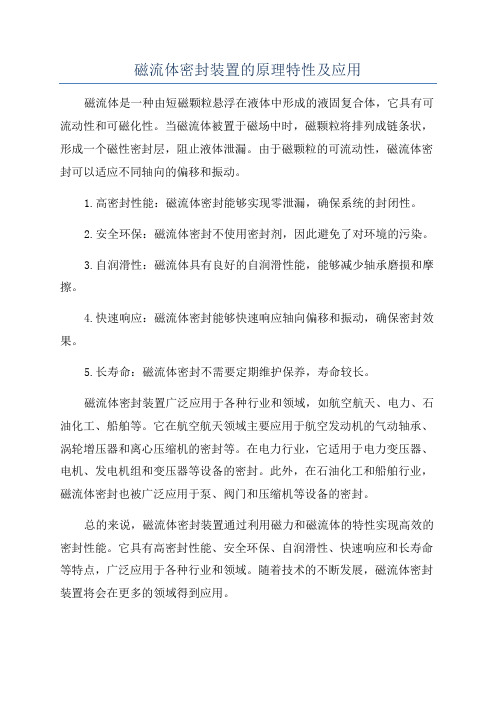 磁流体密封装置的原理特性及应用

磁流体是一种由短磁颗粒悬浮在液体中形成的液固复合体，它具有可流动性和可磁化性。当磁流体被置于磁场中时，磁颗粒将排列成链条状，形成一个磁性密封层，阻止液体泄漏。由于磁颗粒的可流动性，磁流体密封可以适应不同轴向的偏移和振动。

1.高密封性能：磁流体密封能够实现零泄漏，确保系统的封闭性。

2.安全环保：磁流体密封不使用密封剂，因此避免了对环境的污染。

3.自润滑性：磁流体具有良好的自润滑性能，能够减少轴承磨损和摩擦。

4.快速响应：磁流体密封能够快速响应轴向偏移和振动，确保密封效果。

5.长寿命：磁流体密封不需要定期维护保养，寿命较长。

磁流体密封装置广泛应用于各种行业和领域，如航空航天、电力、石油化工、船舶等。它在航空航天领域主要应用于航空发动机的气动轴承、涡轮增压器和离心压缩机的密封等。在电力行业，它适用于电力变压器、电机、发电机组和变压器等设备的密封。此外，在石油化工和船舶行业，磁流体密封也被广泛应用于泵、阀门和压缩机等设备的密封。

总的来说，磁流体密封装置通过利用磁力和磁流体的特性实现高效的密封性能。它具有高密封性能、安全环保、自润滑性、快速响应和长寿命等特点，广泛应用于各种行业和领域。随着技术的不断发展，磁流体密封装置将会在更多的领域得到应用。